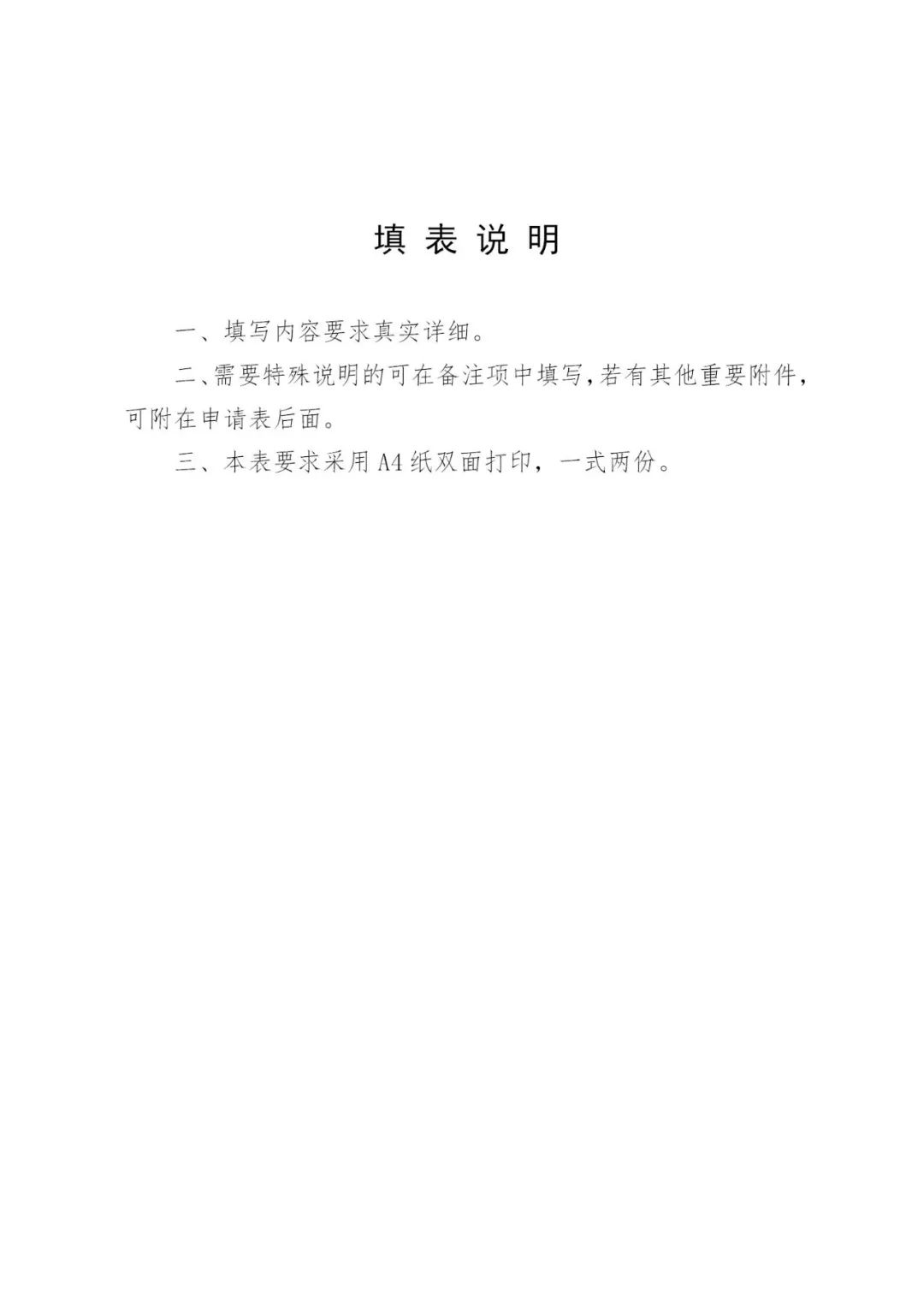 填 表 说 明

一、填写内容要求真实详细。

二、需要特殊说明的可在备注项中填写,若有其他重要附件,可附在申请表后面。

三、本表要求采用A4纸双面打印，一式两份。